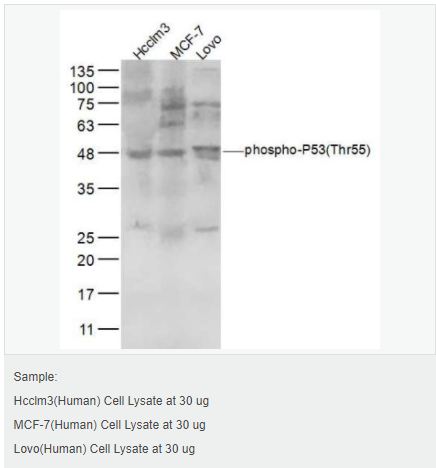 Hcclm3 MCF-7 Lovo

135
100
75
63
48
35
25
20
17
11

phospho-P53(Thr55)

Sample:

Hcclm3(Human) Cell Lysate at 30 ug

MCF-7(Human) Cell Lysate at 30 ug

Lovo(Human) Cell Lysate at 30 ug